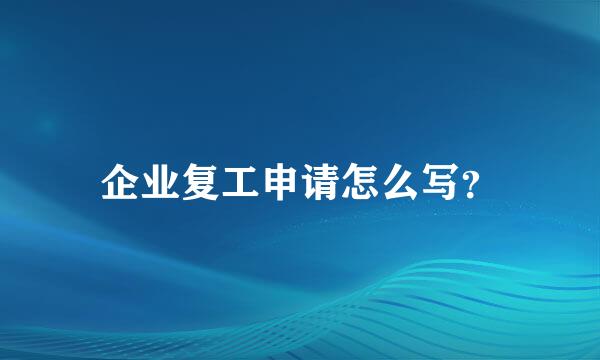 企业复工申请怎么写?